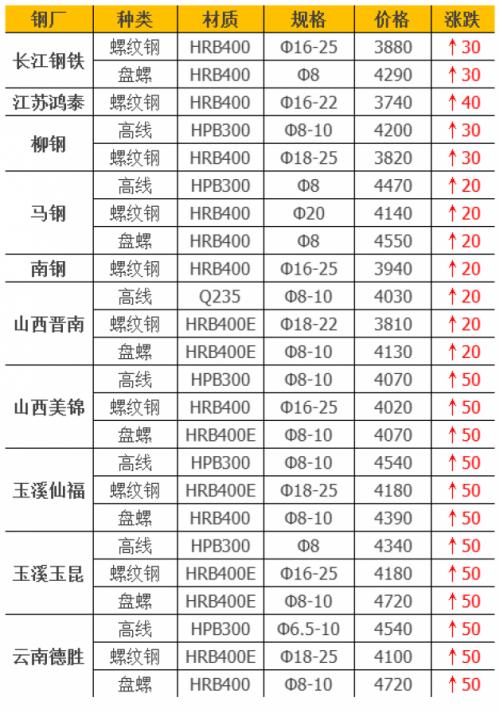 | 钢厂 | 种类 | 材质 | 规格 | 价格 | 涨跌 |
|---|---|---|---|---|---|
| 长江钢铁 | 螺纹钢 | HRB400 | Φ16-25 | 3880 | ↑30 |
| | 盘螺 | HRB400 | Φ8 | 4290 | ↑30 |
| 江苏鸿泰 | 螺纹钢 | HRB400 | Φ16-22 | 3740 | ↑40 |
| 柳钢 | 高线 | HPB300 | Φ8-10 | 4200 | ↑30 |
| | 螺纹钢 | HRB400 | Φ18-25 | 3820 | ↑30 |
| 马钢 | 高线 | HPB300 | Φ8 | 4470 | ↑20 |
| | 螺纹钢 | HRB400 | Φ20 | 4140 | ↑20 |
| | 盘螺 | HRB400 | Φ8 | 4550 | ↑20 |
| 南钢 | 螺纹钢 | HRB400 | Φ16-25 | 3940 | ↑20 |
| 山西晋南 | 高线 | Q235 | Φ8-10 | 4030 | ↑20 |
| | 螺纹钢 | HRB400E | Φ18-22 | 3810 | ↑20 |
| | 盘螺 | HRB400E | Φ8-10 | 4130 | ↑20 |
| 山西美锦 | 高线 | HPB300 | Φ8-10 | 4070 | ↑50 |
| | 螺纹钢 | HRB400 | Φ16-25 | 4020 | ↑50 |
| | 盘螺 | HRB400E | Φ8-10 | 4070 | ↑50 |
| 玉溪仙福 | 高线 | HPB300 | Φ8-10 | 4540 | ↑50 |
| | 螺纹钢 | HRB400E | Φ18-25 | 4180 | ↑50 |
| | 盘螺 | HRB400 | Φ8-10 | 4390 | ↑50 |
| 玉溪玉昆 | 高线 | HPB300 | Φ8 | 4340 | ↑50 |
| | 螺纹钢 | HRB400E | Φ16-25 | 4180 | ↑50 |
| | 盘螺 | HRB400E | Φ8-10 | 4720 | ↑50 |
| 云南德胜 | 高线 | HPB300 | Φ6.5-10 | 4540 | ↑50 |
| | 螺纹钢 | HRB400E | Φ18-25 | 4100 | ↑50 |
| | 盘螺 | HRB400 | Φ8-10 | 4720 | ↑50 |